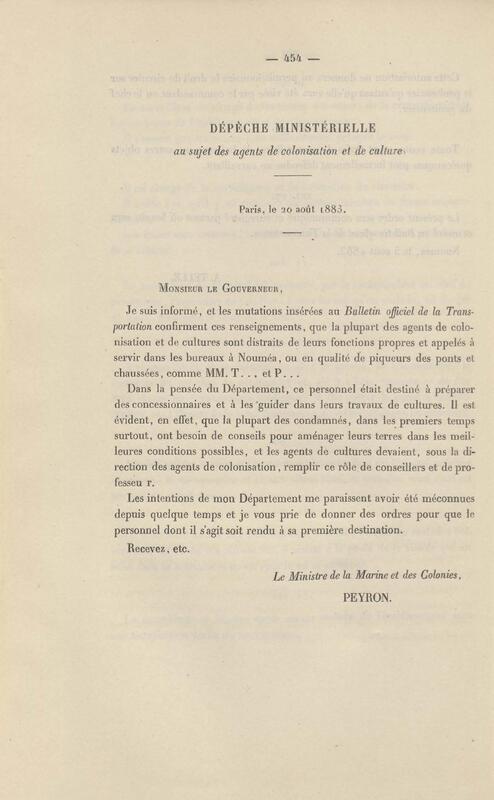 — 454 —

DÉPÊCHE MINISTÉRIELLE

au sujet des agents de colonisation et de culture.

Paris, le 20 août 1883.

Monsieur le Gouverneur,

Je suis informé, et les mutations insérées au Bulletin officiel de la Transportation confirment ces renseignements, que la plupart des agents de colonisation et de cultures sont distraits de leurs fonctions propres et appelés à servir dans les bureaux à Nouméa, ou en qualité de piqueurs des ponts et chaussées, comme MM. T. . . et P. . .

Dans la pensée du Département, ce personnel était destiné à préparer des concessionnaires et à les guider dans leurs travaux de cultures. Il est évident, en effet, que la plupart des condamnés, dans les premiers temps surtout, ont besoin de conseils pour aménager leurs terres dans les meilleures conditions possibles, et les agents de cultures devaient, sous la direction des agents de colonisation, remplir ce rôle de conseillers et de professeu r.

Les intentions de mon Département me paraissent avoir été méconnues depuis quelque temps et je vous prie de donner des ordres pour que le personnel dont il s'agit soit rendu à sa première destination.

Recevez, etc.

Le Ministre de la Marine et des Colonies,
PEYRON.